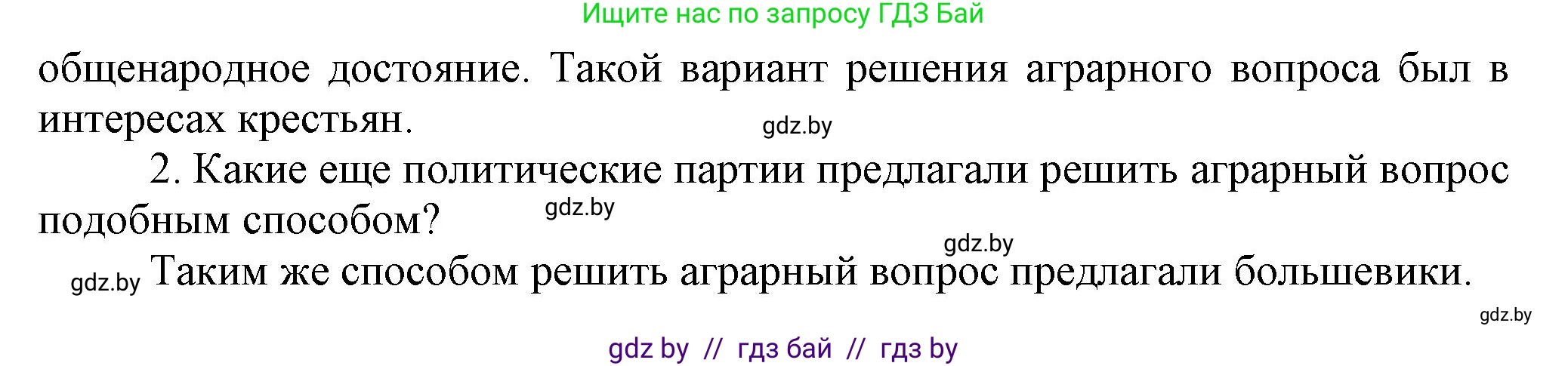 Ищите нас по запросу ГДЗ Бай

общенародное достояние. Такой вариант решения аграрного вопроса был в интересах крестьян.

gdz.by

2. Какие еще политические партии предлагали решить аграрный вопрос подобным способом?

gdz.by

gdz.by

gdz.by Таким же способом решить аграрный вопрос предлагали большевики.

gdz.by

gdz by // гдз бай // гдз by